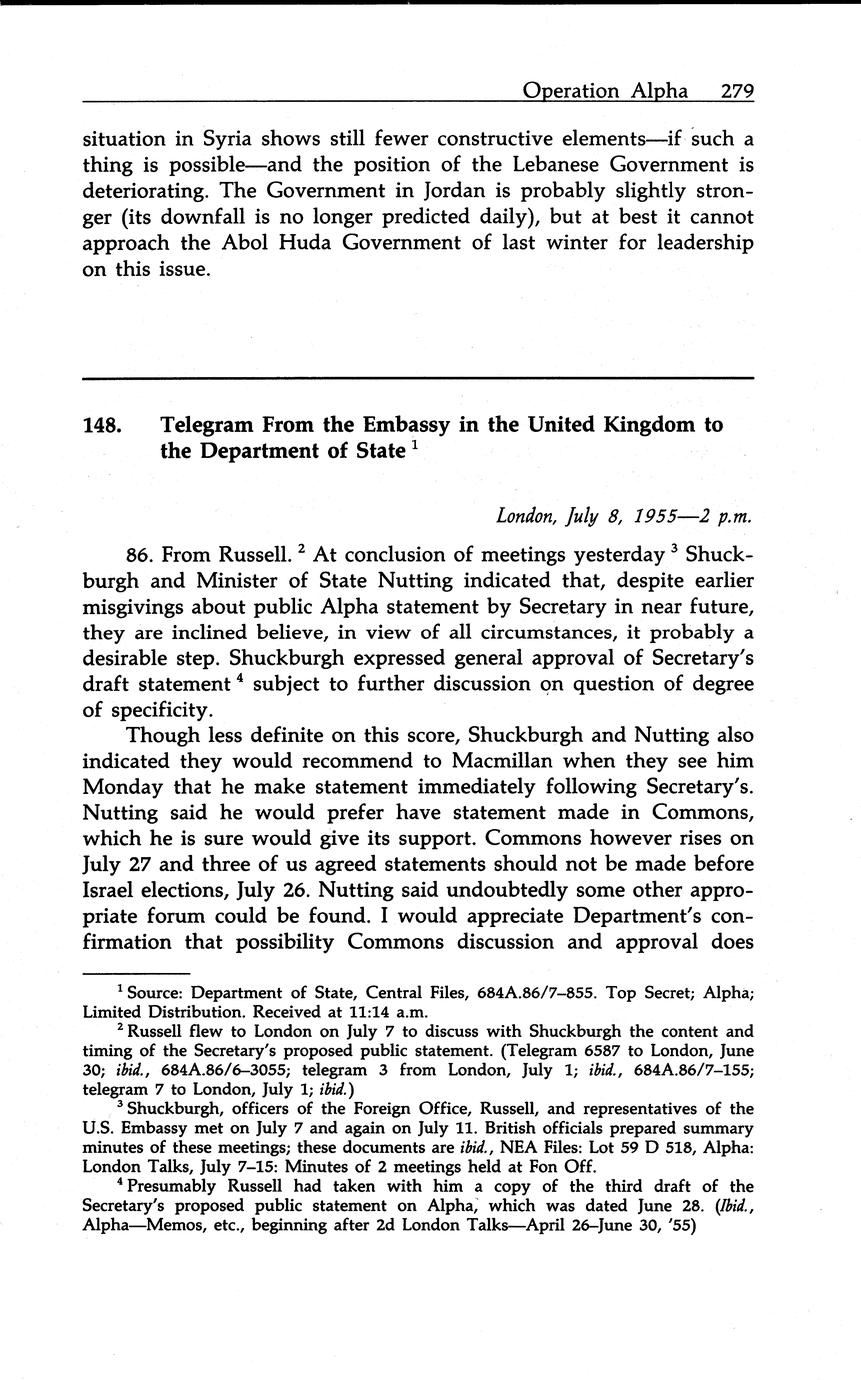 Operation Alpha 279

situation in Syria shows still fewer constructive elements—if such a thing is possible—and the position of the Lebanese Government is deteriorating. The Government in Jordan is probably slightly stronger (its downfall is no longer predicted daily), but at best it cannot approach the Abol Huda Government of last winter for leadership on this issue.

148. Telegram From the Embassy in the United Kingdom to the Department of State $^1$

London, July 8, 1955—2 p.m.

86. From Russell. $^2$ At conclusion of meetings yesterday $^3$ Shuckburgh and Minister of State Nutting indicated that, despite earlier misgivings about public Alpha statement by Secretary in near future, they are inclined believe, in view of all circumstances, it probably a desirable step. Shuckburgh expressed general approval of Secretary's draft statement $^4$ subject to further discussion on question of degree of specificity.

Though less definite on this score, Shuckburgh and Nutting also indicated they would recommend to Macmillan when they see him Monday that he make statement immediately following Secretary's. Nutting said he would prefer have statement made in Commons, which he is sure would give its support. Commons however rises on July 27 and three of us agreed statements should not be made before Israel elections, July 26. Nutting said undoubtedly some other appropriate forum could be found. I would appreciate Department's confirmation that possibility Commons discussion and approval does

$^1$ Source: Department of State, Central Files, 684A.86/7–855. Top Secret; Alpha; Limited Distribution. Received at 11:14 a.m.

$^2$ Russell flew to London on July 7 to discuss with Shuckburgh the content and timing of the Secretary's proposed public statement. (Telegram 6587 to London, June 30; ibid., 684A.86/6–3055; telegram 3 from London, July 1; ibid., 684A.86/7–155; telegram 7 to London, July 1; ibid.)

$^3$ Shuckburgh, officers of the Foreign Office, Russell, and representatives of the U.S. Embassy met on July 7 and again on July 11. British officials prepared summary minutes of these meetings; these documents are ibid., NEA Files: Lot 59 D 518, Alpha: London Talks, July 7–15: Minutes of 2 meetings held at Fon Off.

$^4$ Presumably Russell had taken with him a copy of the third draft of the Secretary's proposed public statement on Alpha, which was dated June 28. (Ibid., Alpha—Memos, etc., beginning after 2d London Talks—April 26–June 30, '55)